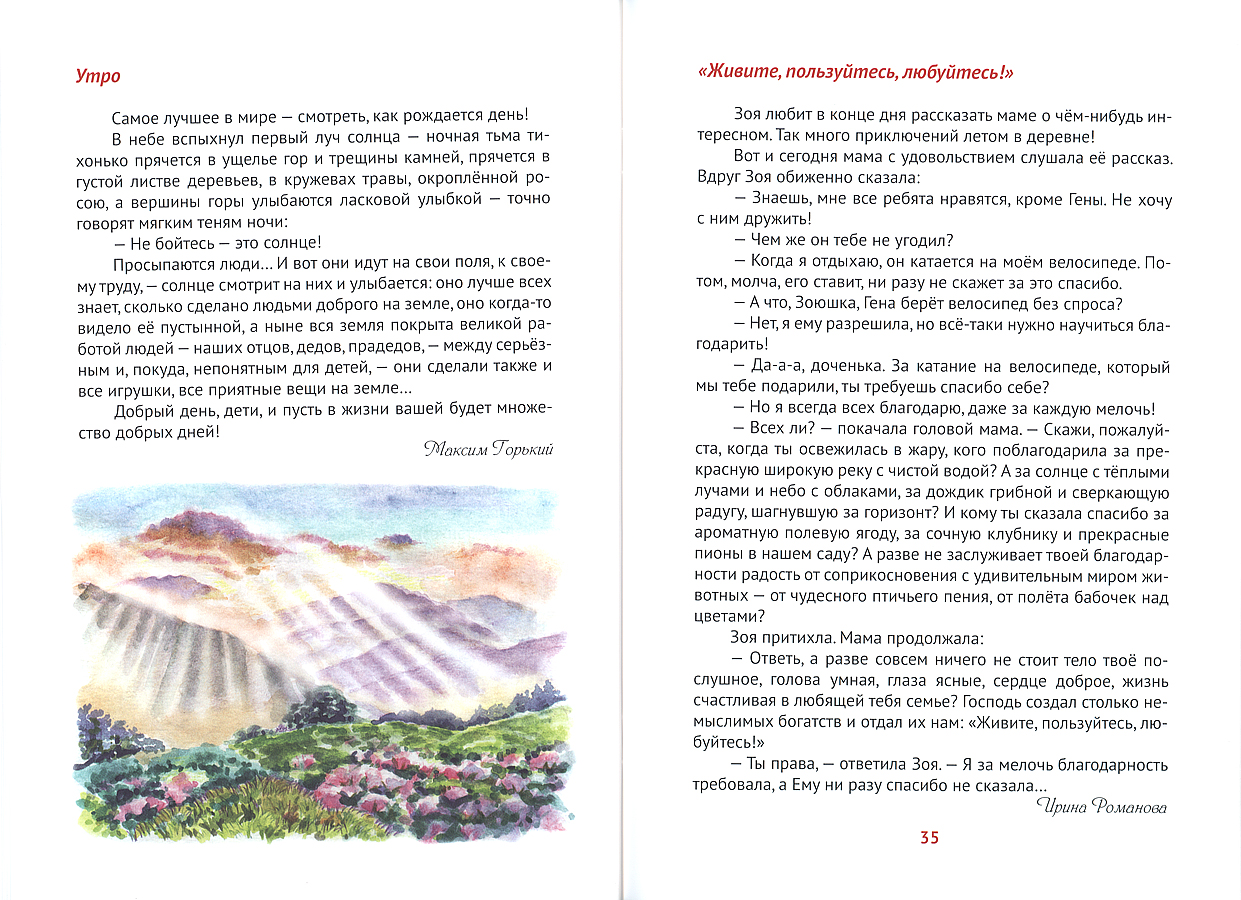 Утро

Самое лучшее в мире — смотреть, как рождается день!

В небе вспыхнул первый луч солнца — ночная тьма тихонько прячется в ущелье гор и трещины камней, прячется в густой листве деревьев, в кружевах травы, окроплённой росою, а вершины горы улыбаются ласковой улыбкой — точно говорят мягким теням ночи:

— Не бойтесь — это солнце!

Просыпаются люди… И вот они идут на свои поля, к своему труду, — солнце смотрит на них и улыбается: оно лучше всех знает, сколько сделано людьми доброго на земле, оно когда-то видело её пустынной, а ныне вся земля покрыта великой работой людей — наших отцов, дедов, прадедов, — между серьёзным и, покуда, непонятным для детей, — они сделали также и все игрушки, все приятные вещи на земле…

Добрый день, дети, и пусть в жизни вашей будет множество добрых дней!

Максим Горький

«Живите, пользуйтесь, любуйтесь!»

Зоя любит в конце дня рассказать маме о чём-нибудь интересном. Так много приключений летом в деревне!

Вот и сегодня мама с удовольствием слушала её рассказ. Вдруг Зоя обиженно сказала:

— Знаешь, мне все ребята нравятся, кроме Гены. Не хочу с ним дружить!

— Чем же он тебе не угодил?

— Когда я отдыхаю, он катается на моём велосипеде. Потом, молча, его ставит, ни разу не скажет за это спасибо.

— А что, Зоюшка, Гена берёт велосипед без спроса?

— Нет, я ему разрешила, но всё-таки нужно научиться благодарить!

— Да-а-а, доченька. За катание на велосипеде, который мы тебе подарили, ты требуешь спасибо себе?

— Но я всегда всех благодарю, даже за каждую мелочь!

— Всех ли? — покачала головой мама. — Скажи, пожалуйста, когда ты освежилась в жару, кого поблагодарила за прекрасную широкую реку с чистой водой? А за солнце с тёплыми лучами и небо с облаками, за дождик грибной и сверкающую радугу, шагнувшую за горизонт? И кому ты сказала спасибо за ароматную полевую ягоду, за сочную клубнику и прекрасные пионы в нашем саду? А разве не заслуживает твоей благодарности радость от соприкосновения с удивительным миром животных — от чудесного птичьего пения, от полёта бабочек над цветами?

Зоя притихла. Мама продолжала:

— Ответь, а разве совсем ничего не стоит тело твоё послушное, голова умная, глаза ясные, сердце доброе, жизнь счастливая в любящей тебя семье? Господь создал столько немыслимых богатств и отдал их нам: «Живите, пользуйтесь, любуйтесь!»

— Ты права, — ответила Зоя. — Я за мелочь благодарность требовала, а Ему ни разу спасибо не сказала…

Ирина Романова

35